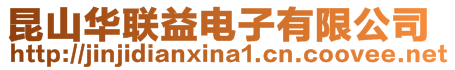 昆山华联益电子有限公司
http://jinjidianxina1.cn.coovee.net